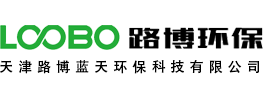 LOOBO 路博环保
天津路博蓝天环保科技有限公司